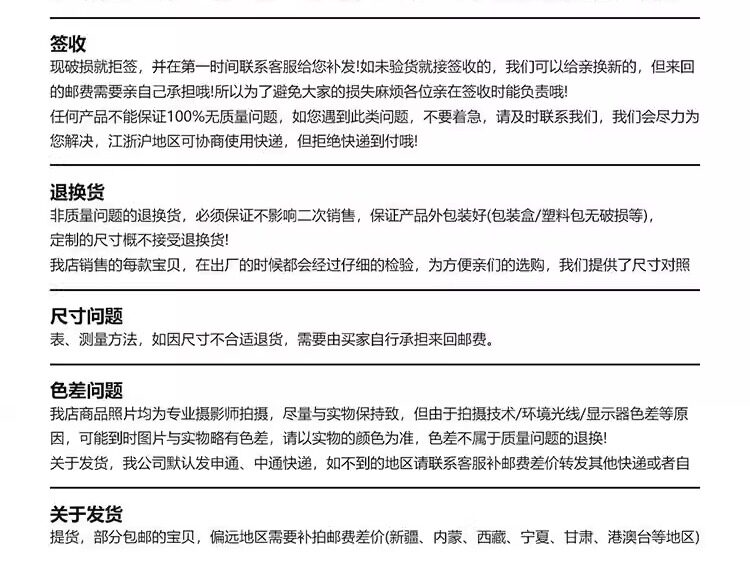 签收
现破损就拒签，并在第一时间联系客服给您补发!如未验货就接签收的，我们可以给亲换新的，但来回的邮费需要亲自己承担哦!所以为了避免大家的损失麻烦各位亲在签收时能负责哦!
任何产品不能保证100%无质量问题，如您遇到此类问题，不要着急，请及时联系我们，我们会尽力为您解决，江浙沪地区可协商使用快递，但拒绝快递到付哦!

退换货
非质量问题的退换货，必须保证不影响二次销售，保证产品外包装好(包装盒/塑料包无破损等)，
定制的尺寸概不接受退换货!
我店销售的每款宝贝，在出厂的时候都会经过仔细的检验，为方便亲们的选购，我们提供了尺寸对照

尺寸问题
表、测量方法，如因尺寸不合适退货，需要由买家自行承担来回邮费。

色差问题
我店商品照片均为专业摄影师拍摄，尽量与实物保持致，但由于拍摄技术/环境光线/显示器色差等原因，可能到时图片与实物略有色差，请以实物的颜色为准，色差不属于质量问题的退换!
关于发货，我公司默认发申通、中通快递，如不到的地区请联系客服补邮费差价转发其他快递或者自

关于发货
提货，部分包邮的宝贝，偏远地区需要补拍邮费差价(新疆、内蒙、西藏、宁夏、甘肃、港澳台等地区)